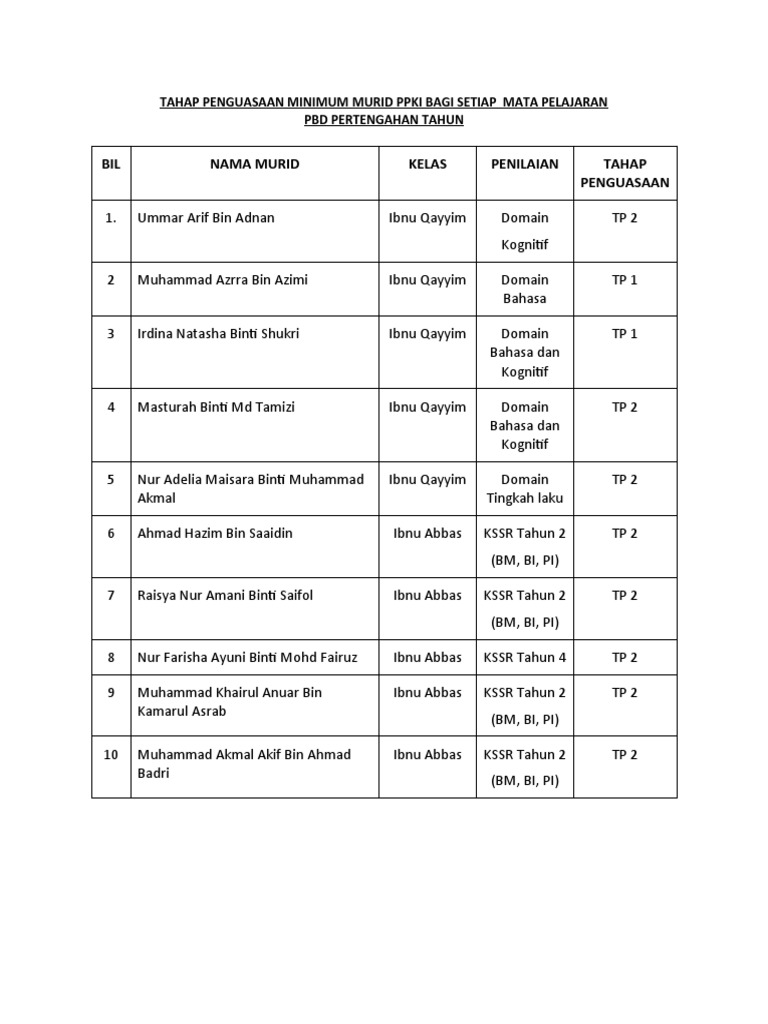 TAHAP PENGUASAAN MINIMUM MURID PPKI BAGI SETIAP MATA PELAJARAN
PBD PERTENGAHAN TAHUN

| BIL | NAMA MURID | KELAS | PENILAIAN | TAHAP PENGUASAAN |
|---|---|---|---|---|
| 1. | Ummar Arif Bin Adnan | Ibnu Qayyim | Domain Kognitif | TP 2 |
| 2 | Muhammad Azrra Bin Azimi | Ibnu Qayyim | Domain Bahasa | TP 1 |
| 3 | Irdina Natasha Binti Shukri | Ibnu Qayyim | Domain Bahasa dan Kognitif | TP 1 |
| 4 | Masturah Binti Md Tamizi | Ibnu Qayyim | Domain Bahasa dan Kognitif | TP 2 |
| 5 | Nur Adelia Maisara Binti Muhammad Akmal | Ibnu Qayyim | Domain Tingkah laku | TP 2 |
| 6 | Ahmad Hazim Bin Saaidin | Ibnu Abbas | KSSR Tahun 2 (BM, BI, PI) | TP 2 |
| 7 | Raisya Nur Amani Binti Saifol | Ibnu Abbas | KSSR Tahun 2 (BM, BI, PI) | TP 2 |
| 8 | Nur Farisha Ayuni Binti Mohd Fairuz | Ibnu Abbas | KSSR Tahun 4 | TP 2 |
| 9 | Muhammad Khairul Anuar Bin Kamarul Asrab | Ibnu Abbas | KSSR Tahun 2 (BM, BI, PI) | TP 2 |
| 10 | Muhammad Akmal Akif Bin Ahmad Badri | Ibnu Abbas | KSSR Tahun 2 (BM, BI, PI) | TP 2 |